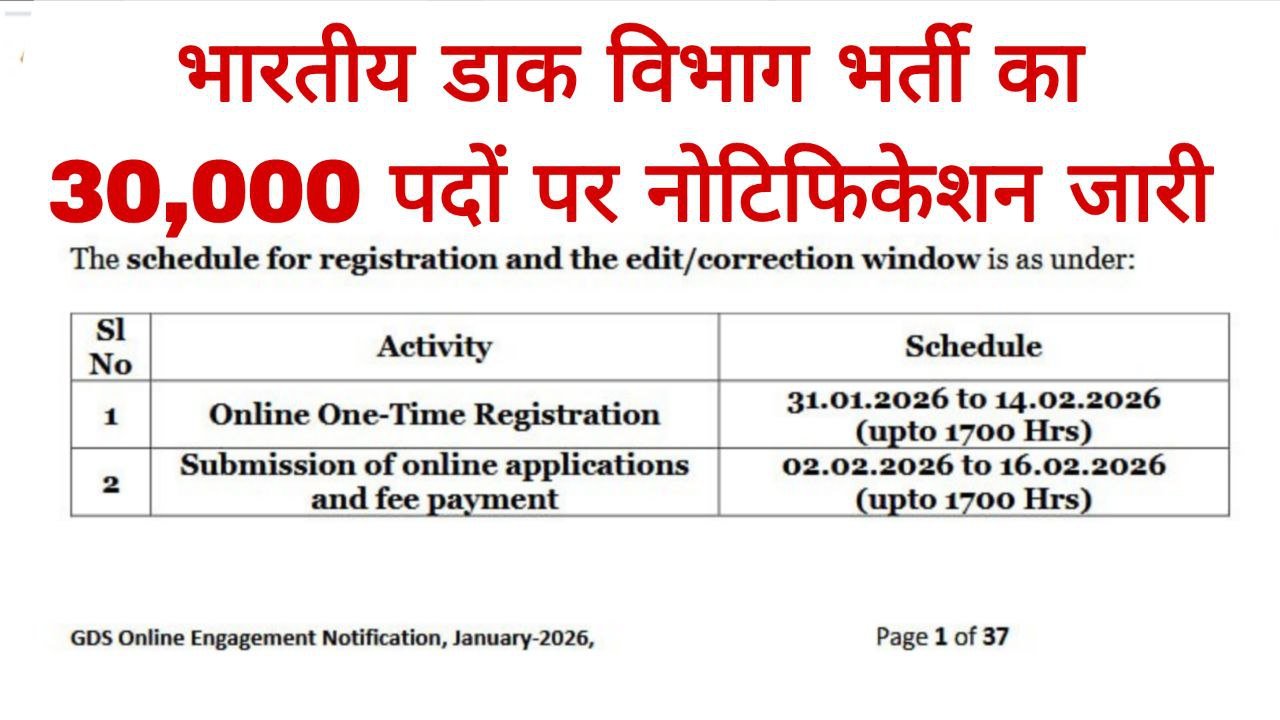 भारतीय डाक विभाग भर्ती का
30,000 पदों पर नोटिफिकेशन जारी

The schedule for registration and the edit/correction window is as under:

| Sl No | Activity | Schedule |
|---|---|---|
| 1 | Online One-Time Registration | 31.01.2026 to 14.02.2026 (upto 1700 Hrs) |
| 2 | Submission of online applications and fee payment | 02.02.2026 to 16.02.2026 (upto 1700 Hrs) |

GDS Online Engagement Notification, January-2026,

Page 1 of 37